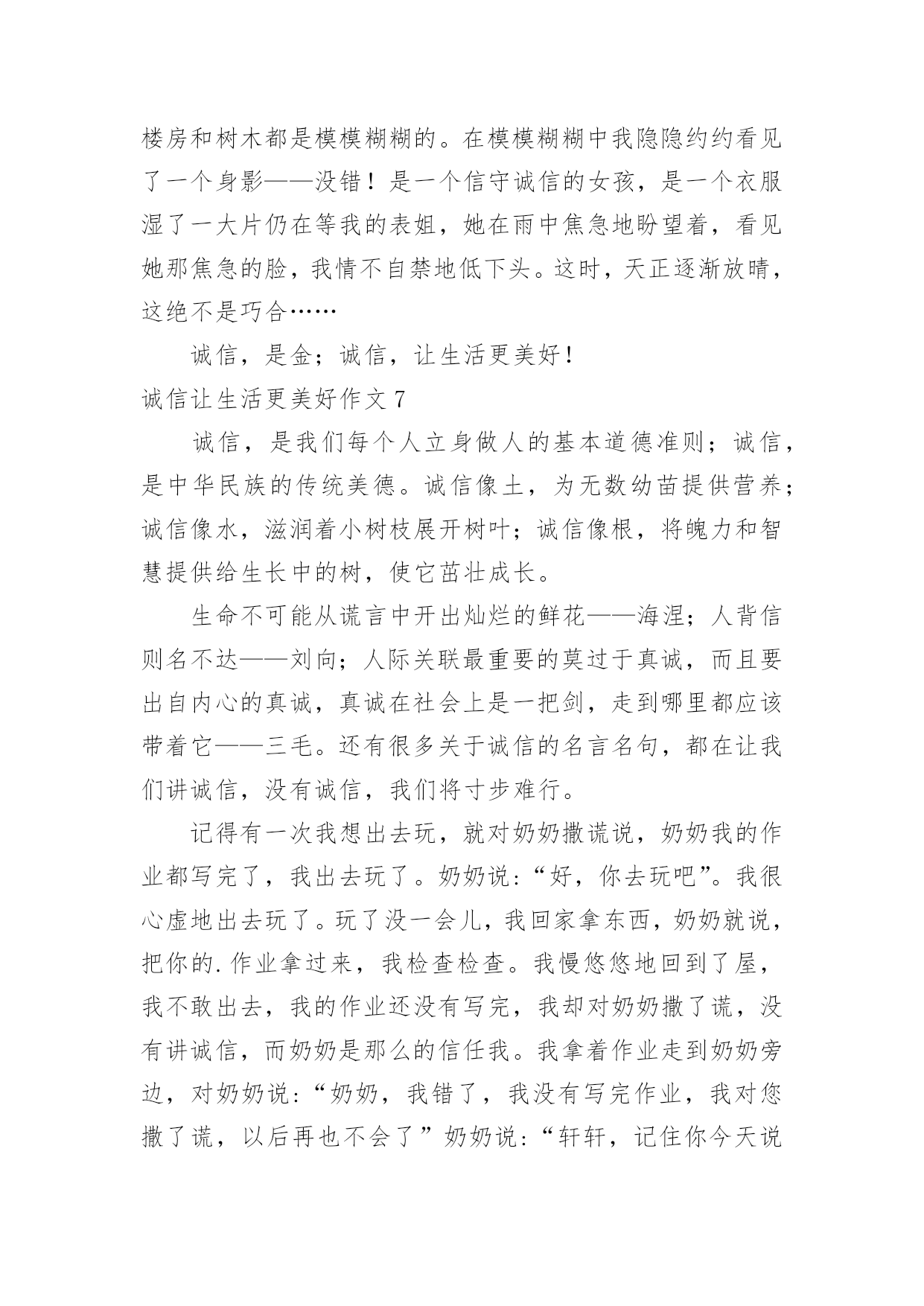 楼房和树木都是模模糊糊的。在模模糊糊中我隐隐约约看见了一个身影——没错！是一个信守诚信的女孩，是一个衣服湿了一大片仍在等我的表姐，她在雨中焦急地盼望着，看见她那焦急的脸，我情不自禁地低下头。这时，天正逐渐放晴，这绝不是巧合……

诚信，是金；诚信，让生活更美好！

诚信让生活更美好作文 7

诚信，是我们每个人立身做人的基本道德准则；诚信，是中华民族的传统美德。诚信像土，为无数幼苗提供营养；诚信像水，滋润着小树枝展开树叶；诚信像根，将魄力和智慧提供给生长中的树，使它茁壮成长。

生命不可能从谎言中开出灿烂的鲜花——海涅；人背信则名不达——刘向；人际关联最重要的莫过于真诚，而且要出自内心的真诚，真诚在社会上是一把剑，走到哪里都应该带着它——三毛。还有很多关于诚信的名言名句，都在让我们讲诚信，没有诚信，我们将寸步难行。

记得有一次我想出去玩，就对奶奶撒谎说，奶奶我的作业都写完了，我出去玩了。奶奶说:“好，你去玩吧”。我很心虚地出去玩了。玩了没一会儿，我回家拿东西，奶奶就说，把你的.作业拿过来，我检查检查。我慢悠悠地回到了屋，我不敢出去，我的作业还没有写完，我却对奶奶撒了谎，没有讲诚信，而奶奶是那么的信任我。我拿着作业走到奶奶旁边，对奶奶说:“奶奶，我错了，我没有写完作业，我对您撒了谎，以后再也不会了”奶奶说:“轩轩，记住你今天说